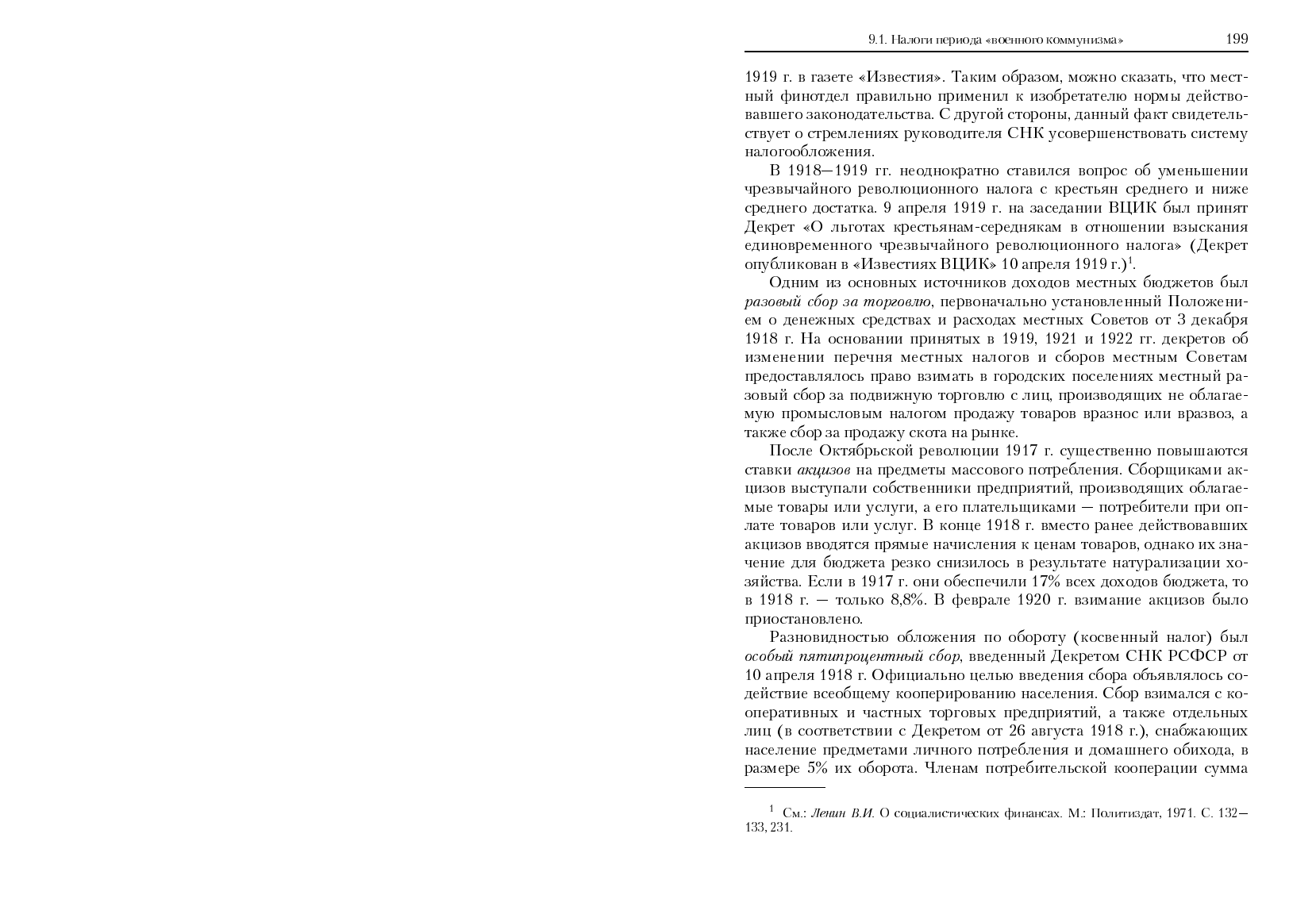 9.1. Налоги периода «военного коммунизма» 199

1919 г. в газете «Известия». Таким образом, можно сказать, что местный финотдел правильно применил к изобретателю нормы действовавшего законодательства. С другой стороны, данный факт свидетельствует о стремлениях руководителя СНК усовершенствовать систему налогообложения.

В 1918—1919 гг. неоднократно ставился вопрос об уменьшении чрезвычайного революционного налога с крестьян среднего и ниже среднего достатка. 9 апреля 1919 г. на заседании ВЦИК был принят Декрет «О льготах крестьянам-середнякам в отношении взыскания единовременного чрезвычайного революционного налога» (Декрет опубликован в «Известиях ВЦИК» 10 апреля 1919 г.)$^1$.

Одним из основных источников доходов местных бюджетов был разовый сбор за торговлю, первоначально установленный Положением о денежных средствах и расходах местных Советов от 3 декабря 1918 г. На основании принятых в 1919, 1921 и 1922 гг. декретов об изменении перечня местных налогов и сборов местным Советам предоставлялось право взимать в городских поселениях местный разовый сбор за подвижную торговлю с лиц, производящих не облагаемую промысловым налогом продажу товаров вразнос или вразвоз, а также сбор за продажу скота на рынке.

После Октябрьской революции 1917 г. существенно повышаются ставки акцизов на предметы массового потребления. Сборщиками акцизов выступали собственники предприятий, производящих облагаемые товары или услуги, а его плательщиками — потребители при оплате товаров или услуг. В конце 1918 г. вместо ранее действовавших акцизов вводятся прямые начисления к ценам товаров, однако их значение для бюджета резко снизилось в результате натурализации хозяйства. Если в 1917 г. они обеспечили 17% всех доходов бюджета, то в 1918 г. — только 8,8%. В феврале 1920 г. взимание акцизов было приостановлено.

Разновидностью обложения по обороту (косвенный налог) был особый пятипроцентный сбор, введенный Декретом СНК РСФСР от 10 апреля 1918 г. Официально целью введения сбора объявлялось содействие всеобщему кооперированию населения. Сбор взимался с кооперативных и частных торговых предприятий, а также отдельных лиц (в соответствии с Декретом от 26 августа 1918 г.), снабжающих население предметами личного потребления и домашнего обихода, в размере 5% их оборота. Членам потребительской кооперации сумма

$^1$ См.: Ленин В.И. О социалистических финансах. М.: Политиздат, 1971. С. 132—133, 231.